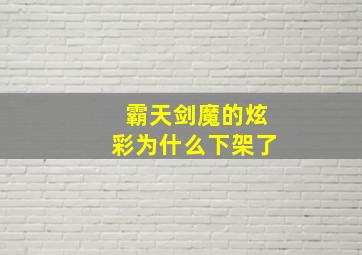 霸天剑魔的炫彩为什么下架了